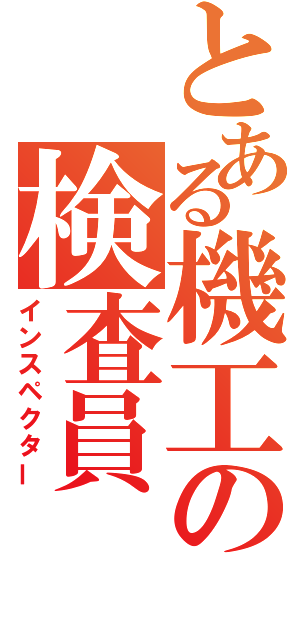 とある機工の検査員
インスペクター